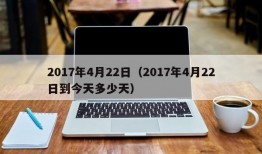 2017年4月22日（2017年4月22日到今天多少天）